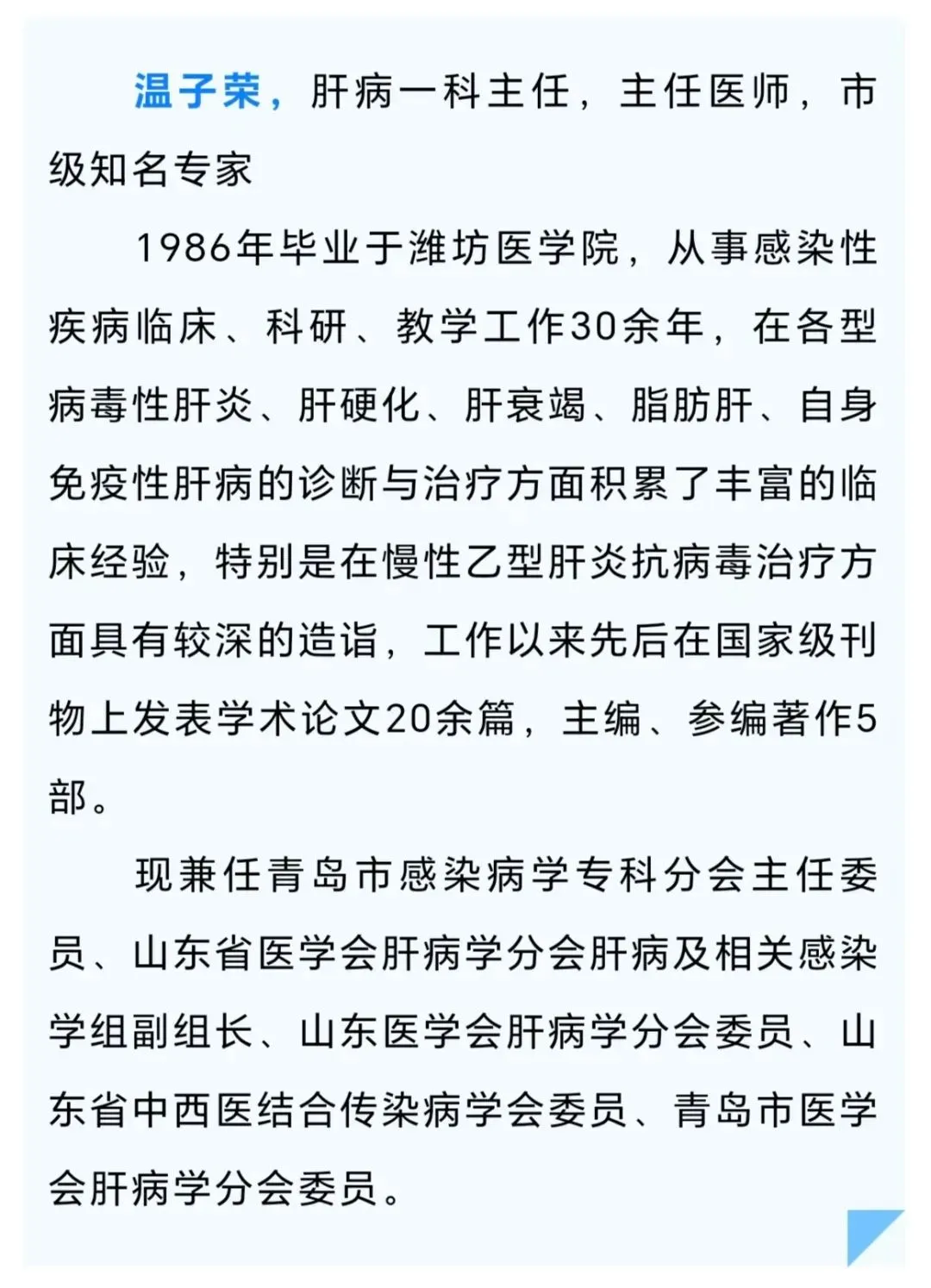 温子荣，肝病一科主任，主任医师，市级知名专家

1986年毕业于潍坊医学院，从事感染性疾病临床、科研、教学工作30余年，在各型病毒性肝炎、肝硬化、肝衰竭、脂肪肝、自身免疫性肝病的诊断与治疗方面积累了丰富的临床经验，特别是在慢性乙型肝炎抗病毒治疗方面具有较深的造诣，工作以来先后在国家级刊物上发表学术论文20余篇，主编、参编著作5部。

现兼任青岛市感染病学专科分会主任委员、山东省医学会肝病学分会肝病及相关感染学组副组长、山东医学会肝病学分会委员、山东省中西医结合传染病学会委员、青岛市医学会肝病学分会委员。